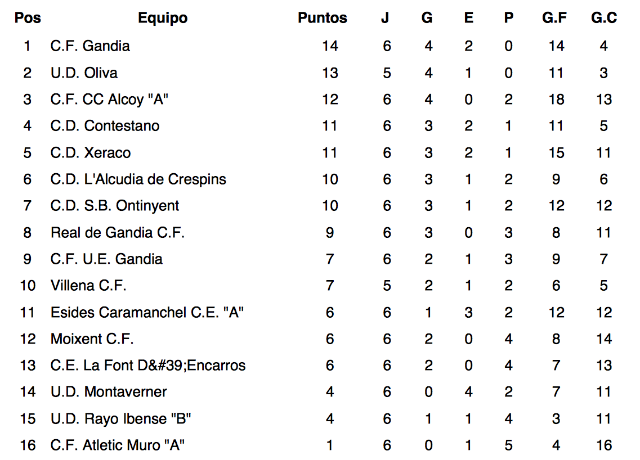 | Pos | Equipo | Puntos | J | G | E | P | G.F | G.C |
|---|---|---|---|---|---|---|---|---|
| 1 | C.F. Gandia | 14 | 6 | 4 | 2 | 0 | 14 | 4 |
| 2 | U.D. Oliva | 13 | 5 | 4 | 1 | 0 | 11 | 3 |
| 3 | C.F. CC Alcoy "A" | 12 | 6 | 4 | 0 | 2 | 18 | 13 |
| 4 | C.D. Contestano | 11 | 6 | 3 | 2 | 1 | 11 | 5 |
| 5 | C.D. Xeraco | 11 | 6 | 3 | 2 | 1 | 15 | 11 |
| 6 | C.D. L'Alcudia de Crespins | 10 | 6 | 3 | 1 | 2 | 9 | 6 |
| 7 | C.D. S.B. Ontinyent | 10 | 6 | 3 | 1 | 2 | 12 | 12 |
| 8 | Real de Gandia C.F. | 9 | 6 | 3 | 0 | 3 | 8 | 11 |
| 9 | C.F. U.E. Gandia | 7 | 6 | 2 | 1 | 3 | 9 | 7 |
| 10 | Villena C.F. | 7 | 5 | 2 | 1 | 2 | 6 | 5 |
| 11 | Esides Caramanchel C.E. "A" | 6 | 6 | 1 | 3 | 2 | 12 | 12 |
| 12 | Moixent C.F. | 6 | 6 | 2 | 0 | 4 | 8 | 14 |
| 13 | C.E. La Font D&#39;Encarros | 6 | 6 | 2 | 0 | 4 | 7 | 13 |
| 14 | U.D. Montaverner | 4 | 6 | 0 | 4 | 2 | 7 | 11 |
| 15 | U.D. Rayo Ibense "B" | 4 | 6 | 1 | 1 | 4 | 3 | 11 |
| 16 | C.F. Atletic Muro "A" | 1 | 6 | 0 | 1 | 5 | 4 | 16 |